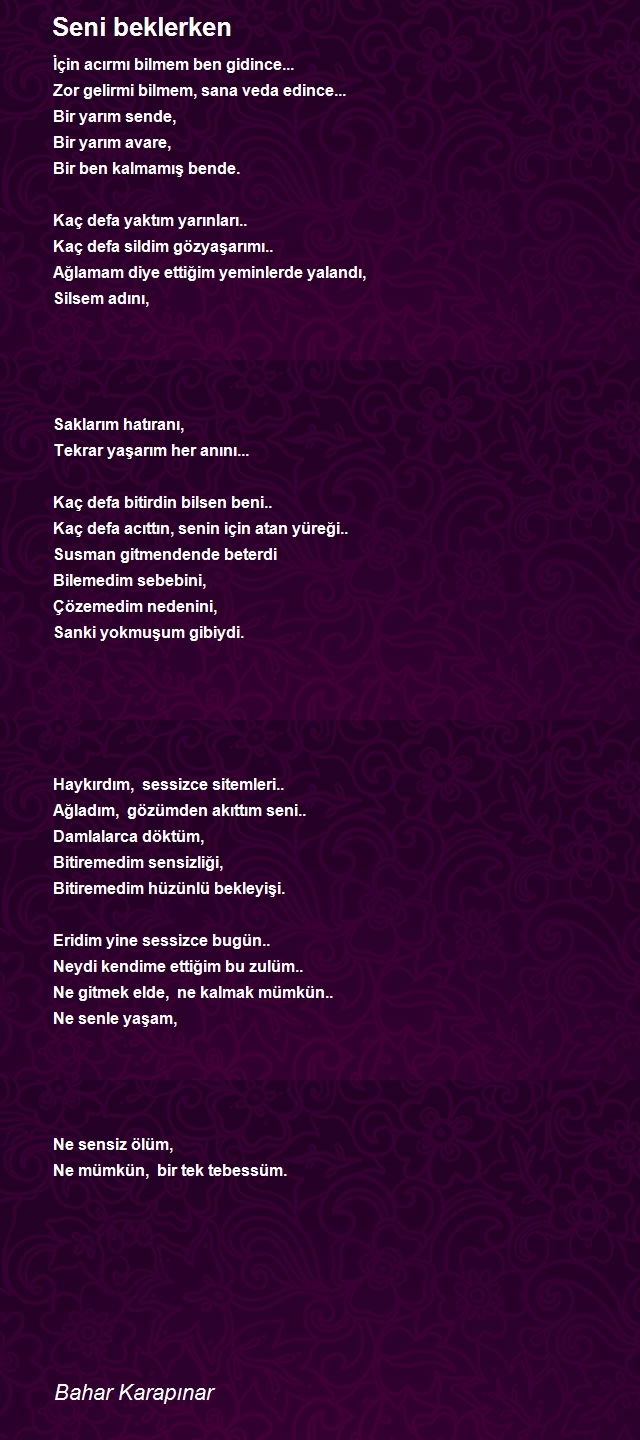 Seni beklerken

İçin acırmı bilmem ben gidince...
Zor gelirmi bilmem, sana veda edince...
Bir yarım sende,
Bir yarım avare,
Bir ben kalmamış bende.

Kaç defa yaktım yarınları..
Kaç defa sildim gözyaşarımı..
Ağlamam diye ettiğim yeminlerde yalandı,
Silsem adını,

Saklarım hatıranı,
Tekrar yaşarım her anını...

Kaç defa bitirdin bilsen beni..
Kaç defa acıttın, senin için atan yüreği..
Susman gitmendende beterdi
Bilemedim sebebini,
Çözemedim nedenini,
Sanki yokmuşum gibiydi.

Haykırdım, sessizce sitemleri..
Ağladım, gözümden akıttım seni..
Damlalarca döktüm,
Bitiremedim sensizliği,
Bitiremedim hüzünlü bekleyişi.

Eridim yine sessizce bugün..
Neydi kendime ettiğim bu zulüm..
Ne gitmek elde, ne kalmak mümkün..
Ne senle yaşam,

Ne sensiz ölüm,
Ne mümkün, bir tek tebessüm.

Bahar Karapınar